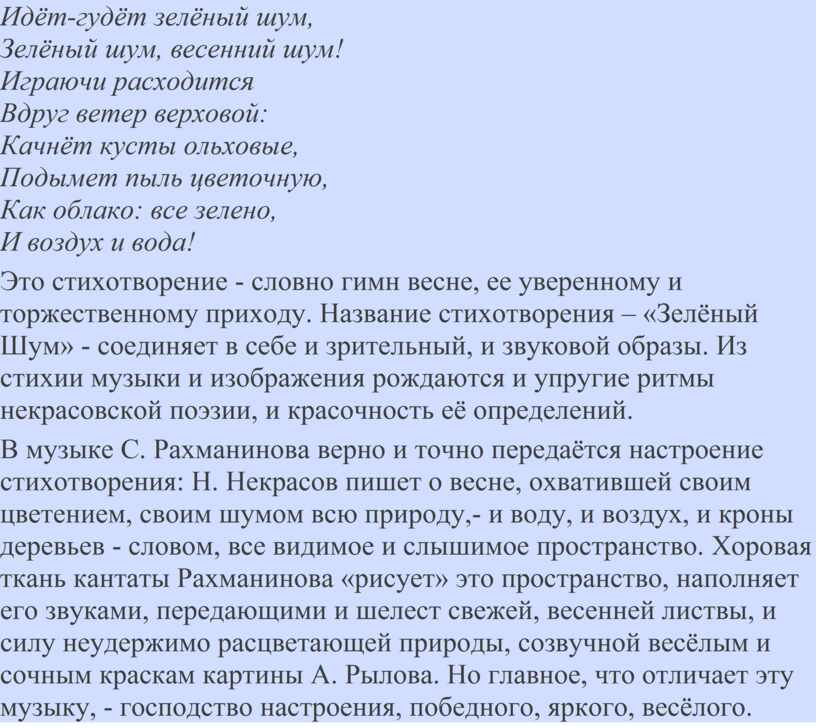 Идёт-гудёт зелёный шум,
Зелёный шум, весенний шум!
Играючи расходится
Вдруг ветер верховой:
Качнёт кусты ольховые,
Подымет пыль цветочную,
Как облако: все зелено,
И воздух и вода!

Это стихотворение - словно гимн весне, ее уверенному и торжественному приходу. Название стихотворения – «Зелёный Шум» - соединяет в себе и зрительный, и звуковой образы. Из стихии музыки и изображения рождаются и упругие ритмы некрасовской поэзии, и красочность её определений.

В музыке С. Рахманинова верно и точно передаётся настроение стихотворения: Н. Некрасов пишет о весне, охватившей своим цветением, своим шумом всю природу,- и воду, и воздух, и кроны деревьев - словом, все видимое и слышимое пространство. Хоровая ткань кантаты Рахманинова «рисует» это пространство, наполняет его звуками, передающими и шелест свежей, весенней листвы, и силу неудержимо расцветающей природы, созвучной весёлым и сочным краскам картины А. Рылова. Но главное, что отличает эту музыку, - господство настроения, победного, яркого, весёлого.